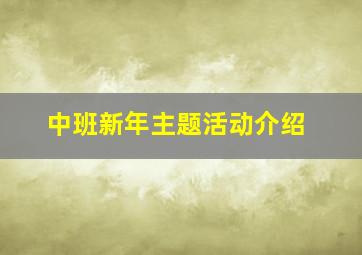 中班新年主题活动介绍